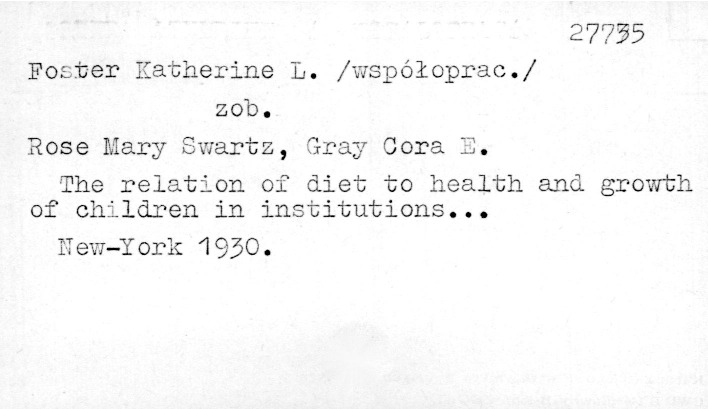 27735

Foster Katherine L. /współoprac./

zob.

Rose Mary Swartz, Gray Cora E.

The relation of diet to health and growth of children in institutions...

New-York 1930.